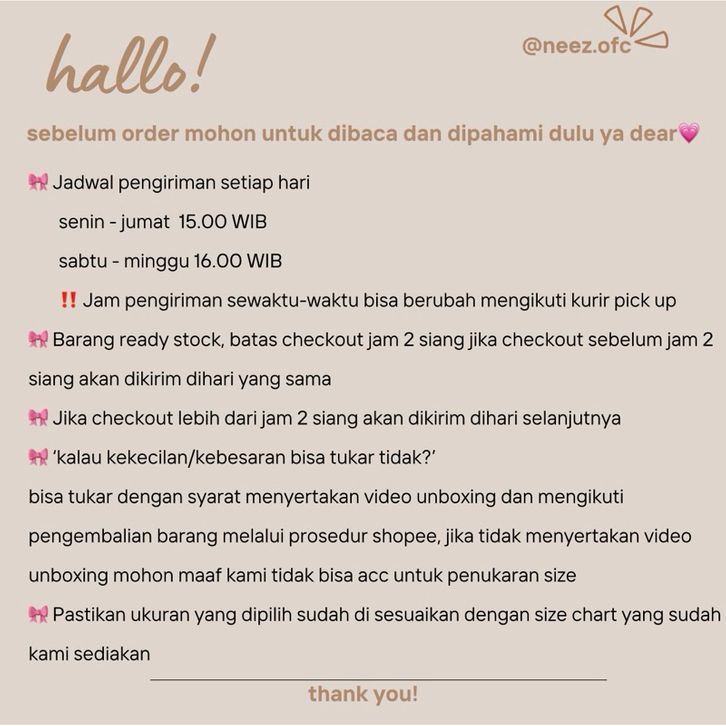 hallo!

@neez.ofc

sebelum order mohon untuk dibaca dan dipahami dulu ya dear💗

🎀 Jadwal pengiriman setiap hari

senin - jumat 15.00 WIB

sabtu - minggu 16.00 WIB

‼️ Jam pengiriman sewaktu-waktu bisa berubah mengikuti kurir pick up

🎀 Barang ready stock, batas checkout jam 2 siang jika checkout sebelum jam 2 siang akan dikirim dihari yang sama

🎀 Jika checkout lebih dari jam 2 siang akan dikirim dihari selanjutnya

🎀 'kalau kekecilan/kebesaran bisa tukar tidak?'

bisa tukar dengan syarat menyertakan video unboxing dan mengikuti pengembalian barang melalui prosedur shopee, jika tidak menyertakan video unboxing mohon maaf kami tidak bisa acc untuk penukaran size

🎀 Pastikan ukuran yang dipilih sudah di sesuaikan dengan size chart yang sudah kami sediakan

thank you!